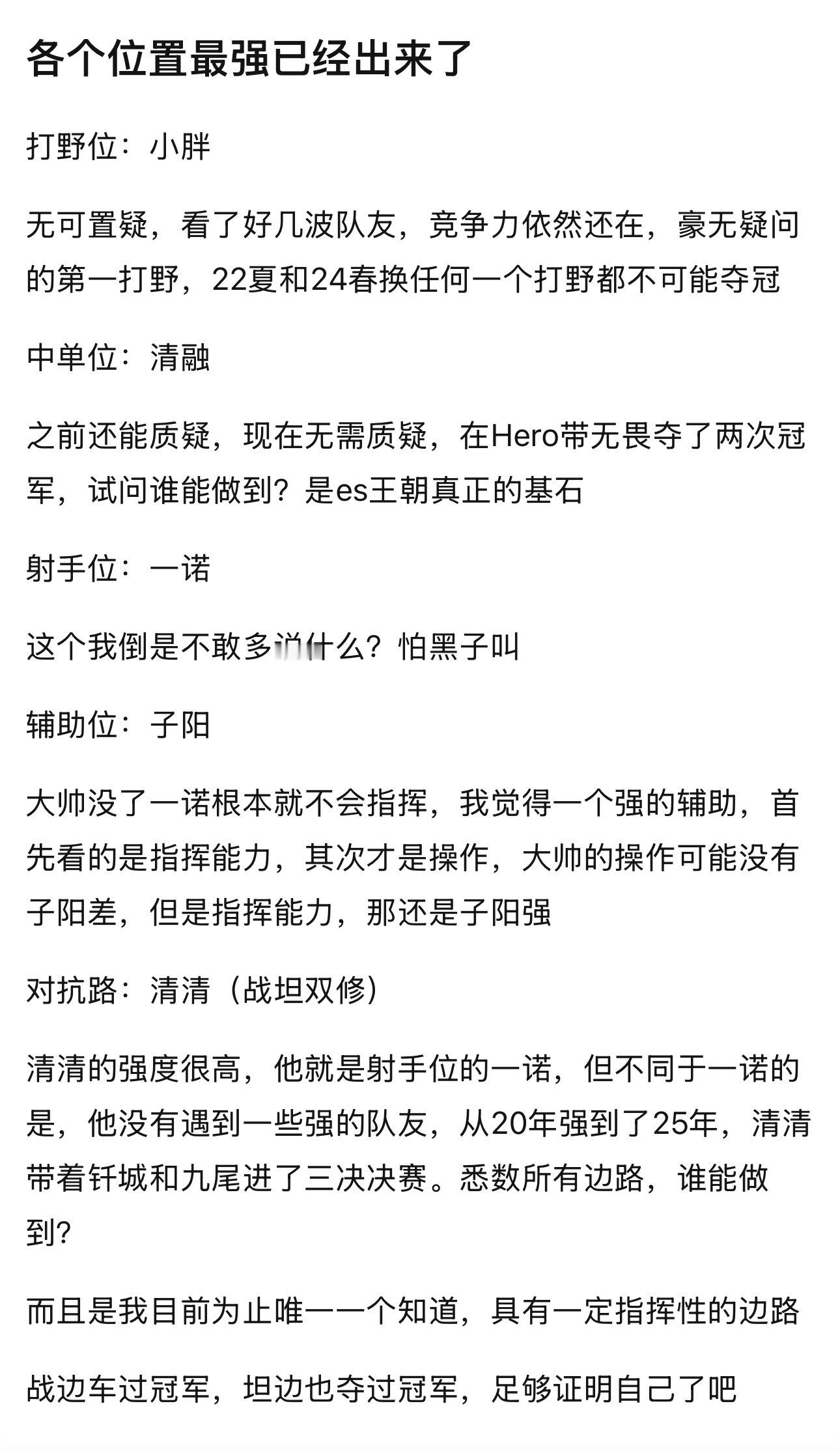 各个位置最强已经出来了

打野位：小胖

无可置疑，看了好几波队友，竞争力依然还在，豪无疑问的第一打野，22夏和24春换任何一个打野都不可能夺冠

中单位：清融

之前还能质疑，现在无需质疑，在Hero带无畏夺了两次冠军，试问谁能做到？是es王朝真正的基石

射手位：一诺

这个我倒是不敢多说什么？怕黑子叫

辅助位：子阳

大帅没了一诺根本就不会指挥，我觉得一个强的辅助，首先看的是指挥能力，其次才是操作，大帅的操作可能没有子阳差，但是指挥能力，那还是子阳强

对抗路：清清（战坦双修）

清清的强度很高，他就是射手位的一诺，但不同于一诺的是，他没有遇到一些强的队友，从20年强到了25年，清清带着钎城和九尾进了三决决赛。悉数所有边路，谁能做到？

而且是我目前为止唯一一个知道，具有一定指挥性的边路

战边车过冠军，坦边也夺过冠军，足够证明自己了吧